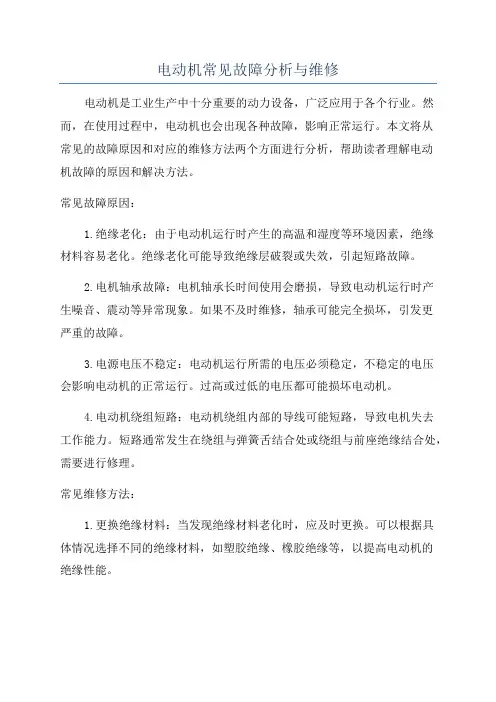 电动机常见故障分析与维修

电动机是工业生产中十分重要的动力设备，广泛应用于各个行业。然而，在使用过程中，电动机也会出现各种故障，影响正常运行。本文将从常见的故障原因和对应的维修方法两个方面进行分析，帮助读者理解电动机故障的原因和解决方法。

常见故障原因：

1.绝缘老化：由于电动机运行时产生的高温和湿度等环境因素，绝缘材料容易老化。绝缘老化可能导致绝缘层破裂或失效，引起短路故障。

2.电机轴承故障：电机轴承长时间使用会磨损，导致电动机运行时产生噪音、震动等异常现象。如果不及时维修，轴承可能完全损坏，引发更严重的故障。

3.电源电压不稳定：电动机运行所需的电压必须稳定，不稳定的电压会影响电动机的正常运行。过高或过低的电压都可能损坏电动机。

4.电动机绕组短路：电动机绕组内部的导线可能短路，导致电机失去工作能力。短路通常发生在绕组与弹簧舌结合处或绕组与前座绝缘结合处，需要进行修理。

常见维修方法：

1.更换绝缘材料：当发现绝缘材料老化时，应及时更换。可以根据具体情况选择不同的绝缘材料，如塑胶绝缘、橡胶绝缘等，以提高电动机的绝缘性能。